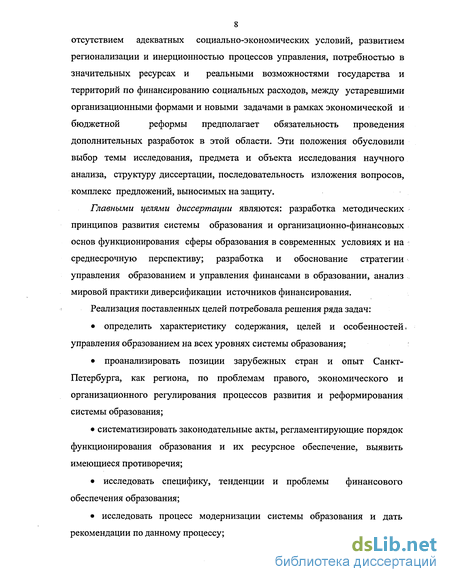 8

отсутствием адекватных социально-экономических условий, развитием регионализации и инерционностью процессов управления, потребностью в значительных ресурсах и реальными возможностями государства и территорий по финансированию социальных расходов, между устаревшими организационными формами и новыми задачами в рамках экономической и бюджетной реформы предполагает обязательность проведения дополнительных разработок в этой области. Эти положения обусловили выбор темы исследования, предмета и объекта исследования научного анализа, структуру диссертации, последовательность изложения вопросов, комплекс предложений, выносимых на защиту.

Главными целями диссертации являются: разработка методических принципов развития системы образования и организационно-финансовых основ функционирования сферы образования в современных условиях и на среднесрочную перспективу; разработка и обоснование стратегии управления образованием и управления финансами в образовании, анализ мировой практики диверсификации источников финансирования.

Реализация поставленных целей потребовала решения ряда задач:

• определить характеристику содержания, целей и особенностей управления образованием на всех уровнях системы образования;

• проанализировать позиции зарубежных стран и опыт Санкт-Петербурга, как региона, по проблемам правого, экономического и организационного регулирования процессов развития и реформирования системы образования;

• систематизировать законодательные акты, регламентирующие порядок функционирования образования и их ресурсное обеспечение, выявить имеющиеся противоречия;

• исследовать специфику, тенденции и проблемы финансового обеспечения образования;

• исследовать процесс модернизации системы образования и дать рекомендации по данному процессу;

dsLib.net
библиотека диссертаций